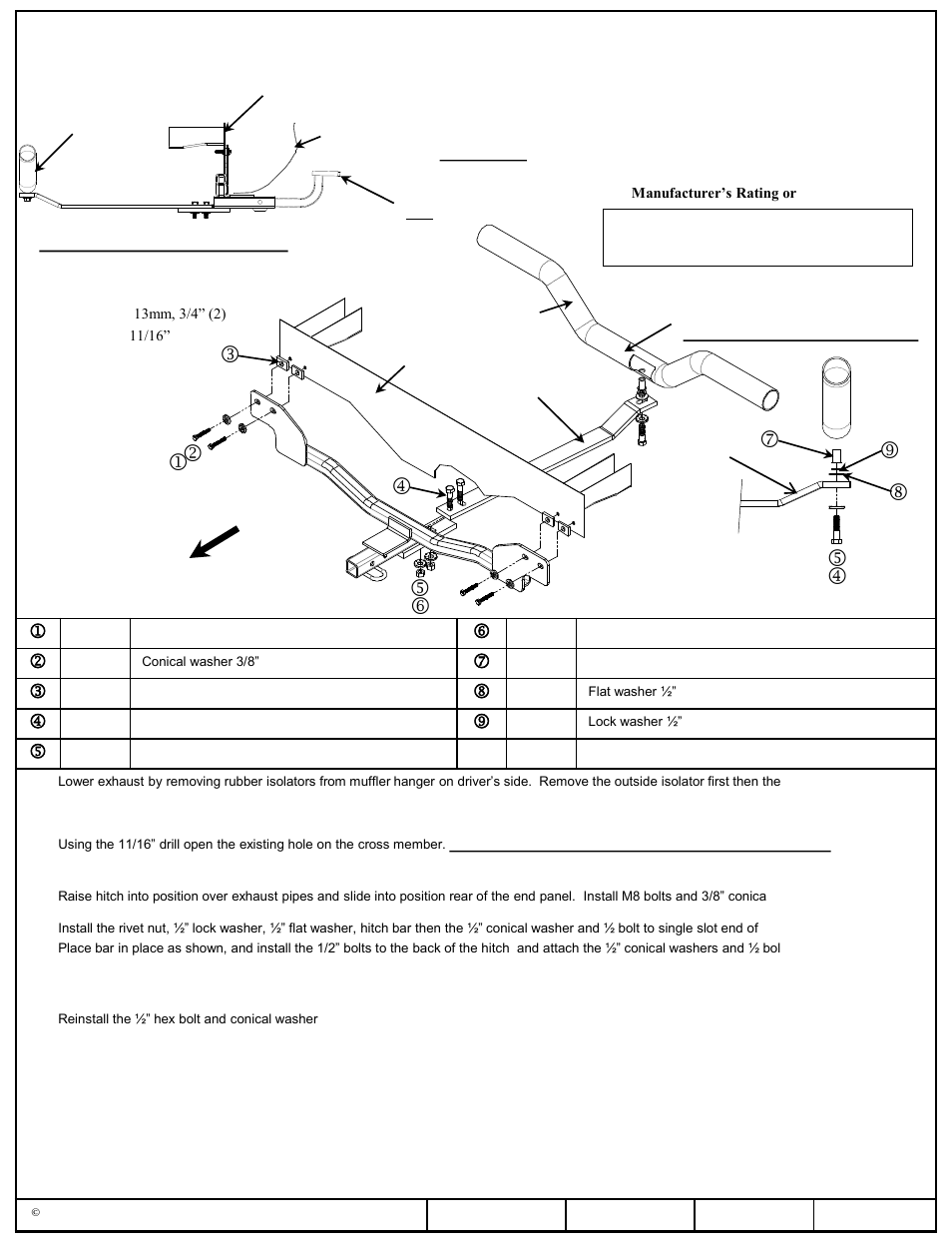 Manufacturer's Rating or

13mm, 3/4" (2)
11/16"

③
①②
④
⑤
⑥
⑦
⑨
⑧
⑤
④

| ① | | | ⑥ | | |
|---|---|---|---|---|---|
| ② | | Conical washer 3/8" | ⑦ | | |
| ③ | | | ⑧ | | Flat washer ½" |
| ④ | | | ⑨ | | Lock washer ½" |
| ⑤ | | | | | |

Lower exhaust by removing rubber isolators from muffler hanger on driver's side. Remove the outside isolator first then the

Using the 11/16" drill open the existing hole on the cross member.

Raise hitch into position over exhaust pipes and slide into position rear of the end panel. Install M8 bolts and 3/8" conica

Install the rivet nut, ½" lock washer, ½" flat washer, hitch bar then the ½" conical washer and ½ bolt to single slot end of
Place bar in place as shown, and install the 1/2" bolts to the back of the hitch and attach the ½" conical washers and ½ bol

Reinstall the ½" hex bolt and conical washer

©